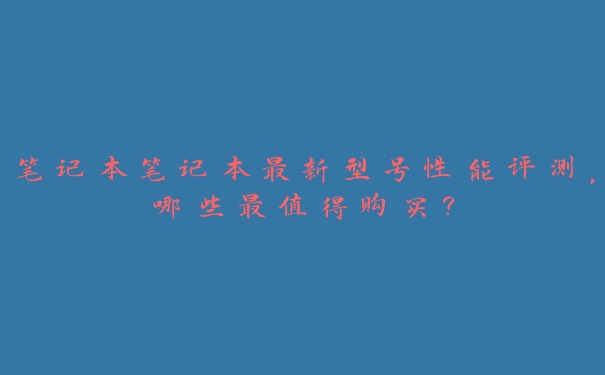 笔记本笔记本最新型号性能评测，哪些最值得购买？